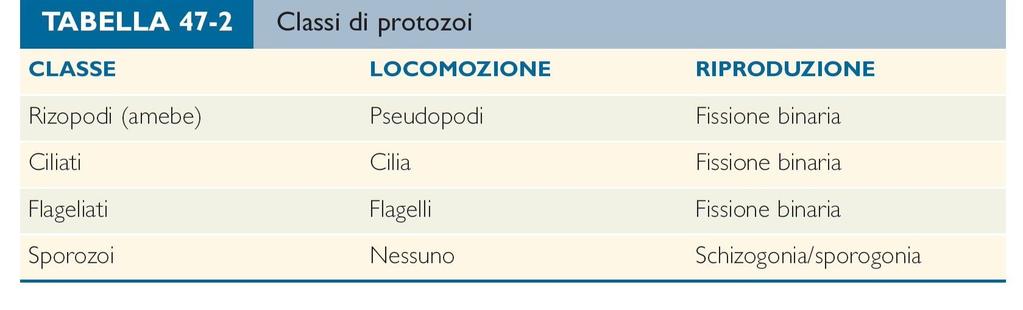 TABELLA 47-2 Classi di protozoi

| CLASSE | LOCOMOZIONE | RIPRODUZIONE |
|---|---|---|
| Rizopodi (amebe) | Pseudopodi | Fissione binaria |
| Ciliati | Cilia | Fissione binaria |
| Flageliati | Flagelli | Fissione binaria |
| Sporozoi | Nessuno | Schizogonia/sporogonia |